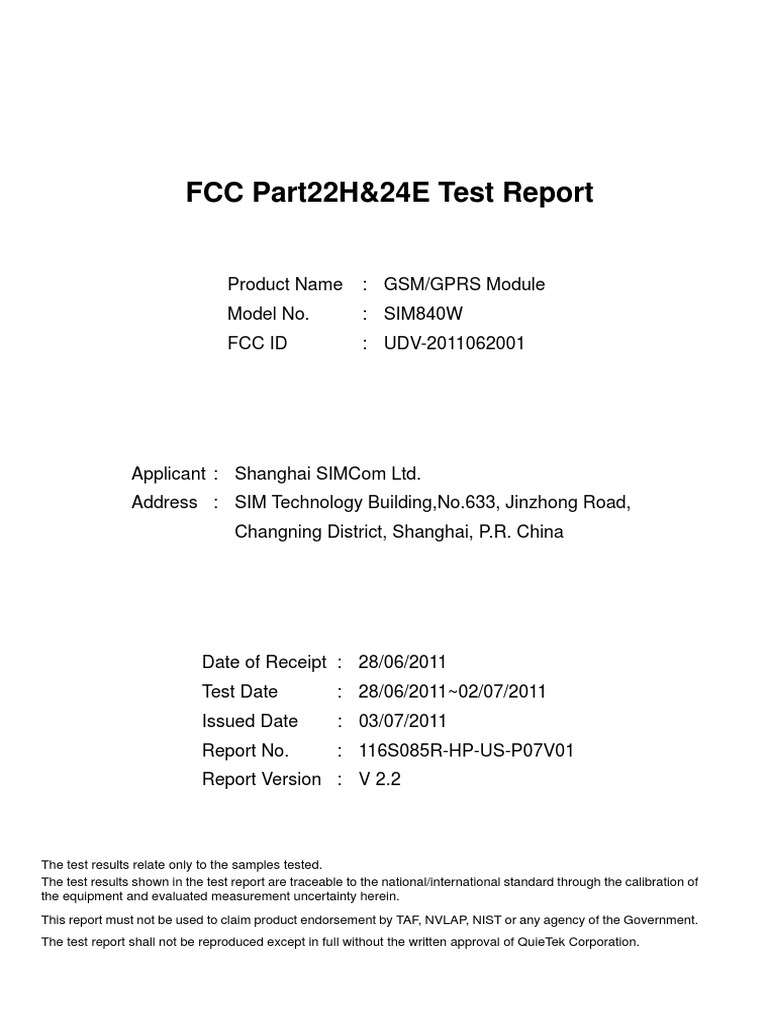 FCC Part22H&24E Test Report

Product Name : GSM/GPRS Module
Model No. : SIM840W
FCC ID : UDV-2011062001

Applicant : Shanghai SIMCom Ltd.
Address : SIM Technology Building,No.633, Jinzhong Road, Changning District, Shanghai, P.R. China

Date of Receipt : 28/06/2011
Test Date : 28/06/2011~02/07/2011
Issued Date : 03/07/2011
Report No. : 116S085R-HP-US-P07V01
Report Version : V 2.2

The test results relate only to the samples tested.
The test results shown in the test report are traceable to the national/international standard through the calibration of the equipment and evaluated measurement uncertainty herein.

This report must not be used to claim product endorsement by TAF, NVLAP, NIST or any agency of the Government.

The test report shall not be reproduced except in full without the written approval of QuieTek Corporation.